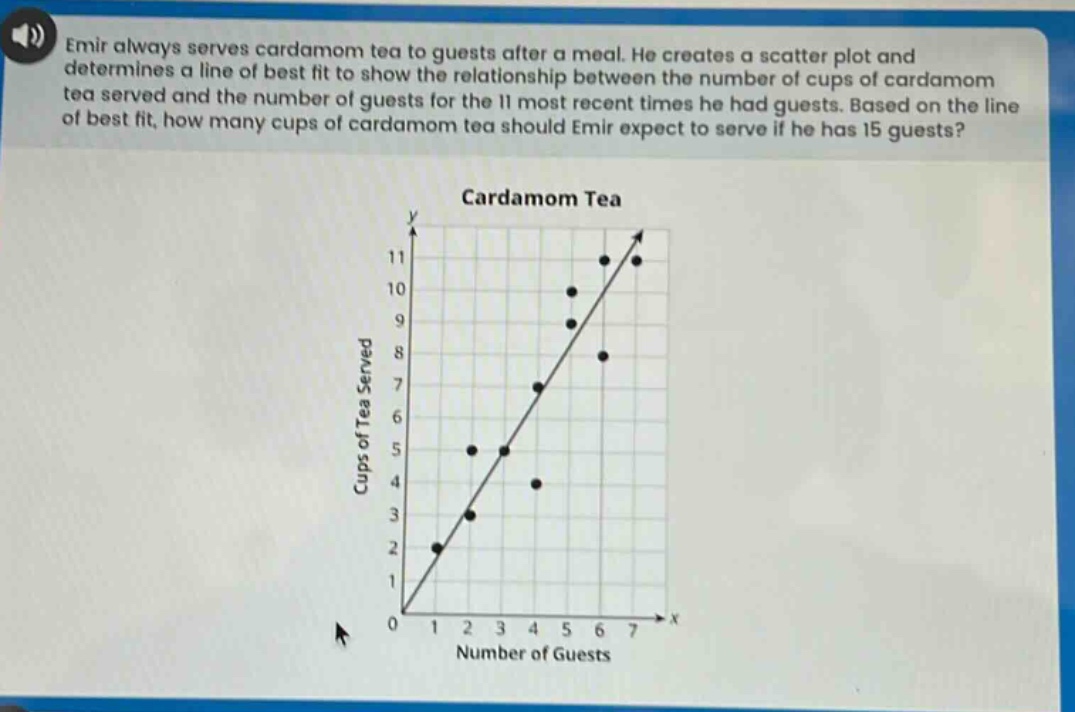 Emir always serves cardamom tea to guests after a meal. He creates a scatter plot and determines a line of best fit to show the relationship between the number of cups of cardamom tea served and the number of guests for the 11 most recent times he had guests. Based on the line of best fit, how many cups of cardamom tea should Emir expect to serve if he has 15 guests?

Cardamom Tea

y
11
10
9
8
7
6
5
4
3
2
1
0
Cups of Tea Served

1 2 3 4 5 6 7 x
Number of Guests